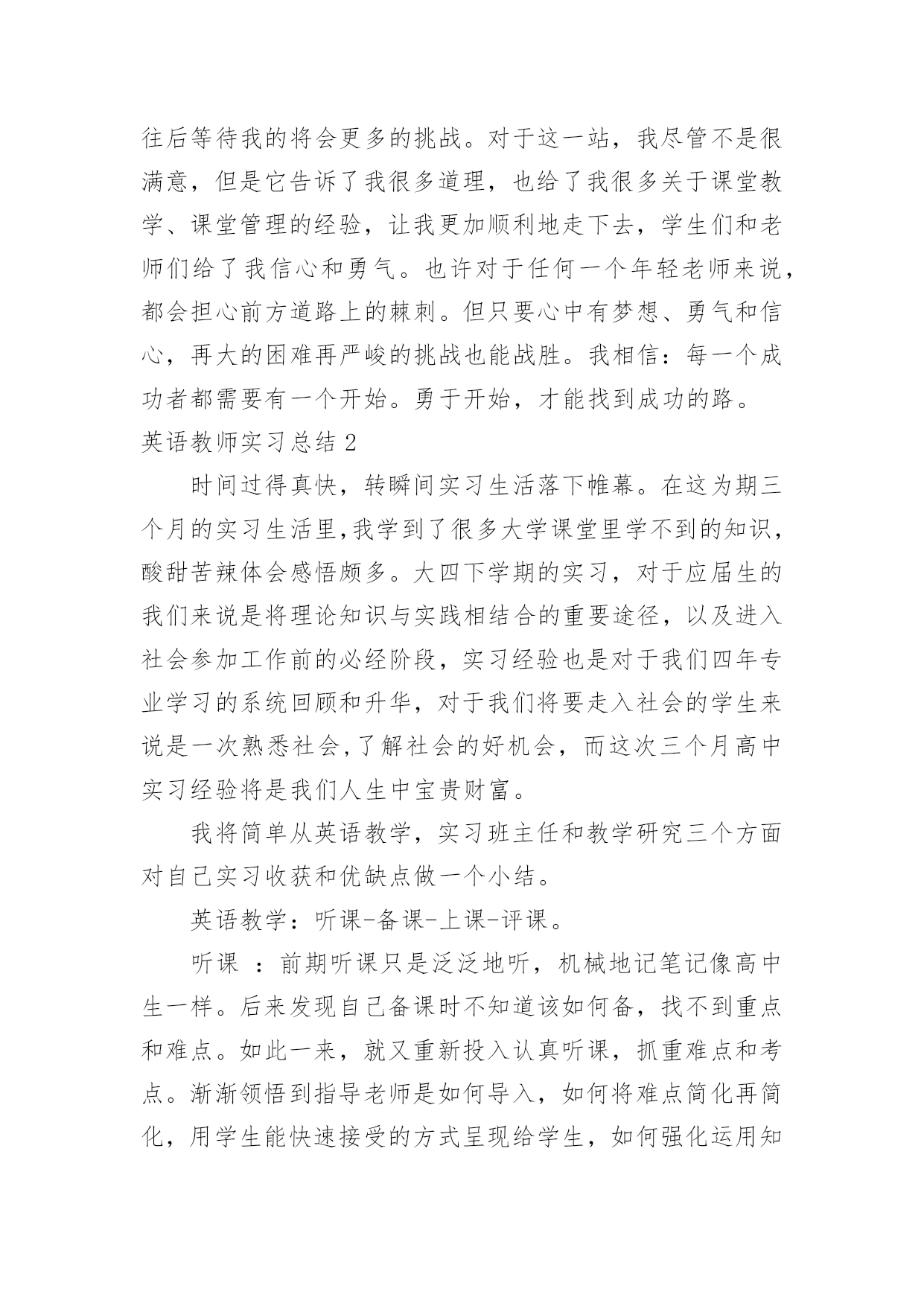 往后等待我的将会更多的挑战。对于这一站，我尽管不是很满意，但是它告诉了我很多道理，也给了我很多关于课堂教学、课堂管理的经验，让我更加顺利地走下去，学生们和老师们给了我信心和勇气。也许对于任何一个年轻老师来说，都会担心前方道路上的棘刺。但只要心中有梦想、勇气和信心，再大的困难再严峻的挑战也能战胜。我相信：每一个成功者都需要有一个开始。勇于开始，才能找到成功的路。

英语教师实习总结 2

时间过得真快，转瞬间实习生活落下帷幕。在这为期三个月的实习生活里,我学到了很多大学课堂里学不到的知识，酸甜苦辣体会感悟颇多。大四下学期的实习，对于应届生的我们来说是将理论知识与实践相结合的重要途径，以及进入社会参加工作前的必经阶段，实习经验也是对于我们四年专业学习的系统回顾和升华，对于我们将要走入社会的学生来说是一次熟悉社会,了解社会的好机会，而这次三个月高中实习经验将是我们人生中宝贵财富。

我将简单从英语教学，实习班主任和教学研究三个方面对自己实习收获和优缺点做一个小结。

英语教学：听课-备课-上课-评课。

听课 ：前期听课只是泛泛地听，机械地记笔记像高中生一样。后来发现自己备课时不知道该如何备，找不到重点和难点。如此一来，就又重新投入认真听课，抓重难点和考点。渐渐领悟到指导老师是如何导入，如何将难点简化再简化，用学生能快速接受的方式呈现给学生，如何强化运用知